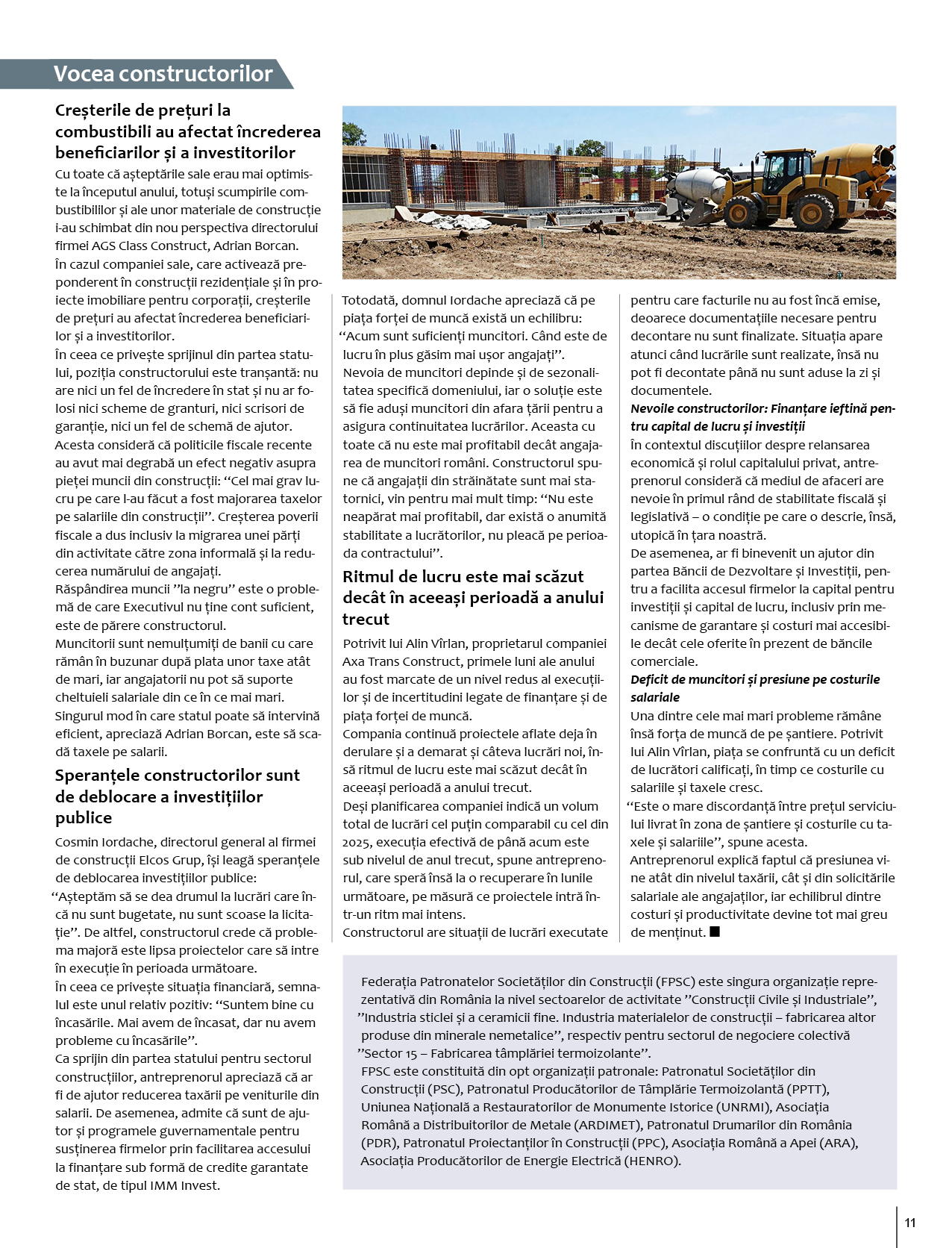 Vocea constructorilor

Creșterile de prețuri la combustibili au afectat încrederea beneficiarilor și a investitorilor

Cu toate că așteptările sale erau mai optimiste la începutul anului, totuși scumpirile combustibililor și ale unor materiale de construcție i-au schimbat din nou perspectiva directorului firmei AGS Class Construct, Adrian Borcan.
În cazul companiei sale, care activează preponderent în construcții rezidențiale și în proiecte imobiliare pentru corporații, creșterile de prețuri au afectat încrederea beneficiarilor și a investitorilor.
În ceea ce privește sprijinul din partea statului, poziția constructorului este tranșantă: nu are nici un fel de încredere în stat și nu ar folosi nici scheme de granturi, nici scrisori de garanție, nici un fel de schemă de ajutor.
Acesta consideră că politicile fiscale recente au avut mai degrabă un efect negativ asupra pieței muncii din construcții: “Cel mai grav lucru pe care l-au făcut a fost majorarea taxelor pe salariile din construcții”. Creșterea poverii fiscale a dus inclusiv la migrarea unei părți din activitate către zona informală și la reducerea numărului de angajați.
Răspândirea muncii ”la negru” este o problemă de care Executivul nu ține cont suficient, este de părere constructorul.
Muncitorii sunt nemulțumiți de banii cu care rămân în buzunar după plata unor taxe atât de mari, iar angajatorii nu pot să suporte cheltuieli salariale din ce în ce mai mari.
Singurul mod în care statul poate să intervină eficient, apreciază Adrian Borcan, este să scadă taxele pe salarii.

Speranțele constructorilor sunt de deblocare a investițiilor publice

Cosmin Iordache, directorul general al firmei de construcții Elcos Grup, își leagă speranțele de deblocarea investițiilor publice:
“Așteptăm să se dea drumul la lucrări care încă nu sunt bugetate, nu sunt scoase la licitație”. De altfel, constructorul crede că problema majoră este lipsa proiectelor care să intre în execuție în perioada următoare.
În ceea ce privește situația financiară, semnalul este unul relativ pozitiv: “Suntem bine cu încasările. Mai avem de încasat, dar nu avem probleme cu încasările”.
Ca sprijin din partea statului pentru sectorul construcțiilor, antreprenorul apreciază că ar fi de ajutor reducerea taxării pe veniturile din salarii. De asemenea, admite că sunt de ajutor și programele guvernamentale pentru susținerea firmelor prin facilitarea accesului la finanțare sub formă de credite garantate de stat, de tipul IMM Invest.

Totodată, domnul Iordache apreciază că pe piața forței de muncă există un echilibru: “Acum sunt suficienți muncitori. Când este de lucru în plus găsim mai ușor angajați”.
Nevoia de muncitori depinde și de sezonalitatea specifică domeniului, iar o soluție este să fie aduși muncitori din afara țării pentru a asigura continuitatea lucrărilor. Aceasta cu toate că nu este mai profitabil decât angajarea de muncitori români. Constructorul spune că angajații din străinătate sunt mai statornici, vin pentru mai mult timp: “Nu este neapărat mai profitabil, dar există o anumită stabilitate a lucrătorilor, nu pleacă pe perioada contractului”.

Ritmul de lucru este mai scăzut decât în aceeași perioadă a anului trecut

Potrivit lui Alin Vîrlan, proprietarul companiei Axa Trans Construct, primele luni ale anului au fost marcate de un nivel redus al execuțiilor și de incertitudini legate de finanțare și de piața forței de muncă.
Compania continuă proiectele aflate deja în derulare și a demarat și câteva lucrări noi, însă ritmul de lucru este mai scăzut decât în aceeași perioadă a anului trecut.
Deși planificarea companiei indică un volum total de lucrări cel puțin comparabil cu cel din 2025, execuția efectivă de până acum este sub nivelul de anul trecut, spune antreprenorul, care speră însă la o recuperare în lunile următoare, pe măsură ce proiectele intră într-un ritm mai intens.
Constructorul are situații de lucrări executate pentru care facturile nu au fost încă emise, deoarece documentațiile necesare pentru decontare nu sunt finalizate. Situația apare atunci când lucrările sunt realizate, însă nu pot fi decontate până nu sunt aduse la zi și documentele.

Nevoile constructorilor: Finanțare ieftină pentru capital de lucru și investiții

În contextul discuțiilor despre relansarea economică și rolul capitalului privat, antreprenorul consideră că mediul de afaceri are nevoie în primul rând de stabilitate fiscală și legislativă – o condiție pe care o descrie, însă, utopică în țara noastră.
De asemenea, ar fi binevenit un ajutor din partea Băncii de Dezvoltare și Investiții, pentru a facilita accesul firmelor la capital pentru investiții și capital de lucru, inclusiv prin mecanisme de garantare și costuri mai accesibile decât cele oferite în prezent de băncile comerciale.

Deficit de muncitori și presiune pe costurile salariale

Una dintre cele mai mari probleme rămâne însă forța de muncă de pe șantiere. Potrivit lui Alin Vîrlan, piața se confruntă cu un deficit de lucrători calificați, în timp ce costurile cu salariile și taxele cresc.
“Este o mare discordanță între prețul serviciului livrat în zona de șantiere și costurile cu taxele și salariile”, spune acesta.
Antreprenorul explică faptul că presiunea vine atât din nivelul taxării, cât și din solicitările salariale ale angajaților, iar echilibrul dintre costuri și productivitate devine tot mai greu de menținut. ■

Federația Patronatelor Societăților din Construcții (FPSC) este singura organizație reprezentativă din România la nivel sectoarelor de activitate ”Construcții Civile și Industriale”, ”Industria sticlei și a ceramicii fine. Industria materialelor de construcții – fabricarea altor produse din minerale nemetalice”, respectiv pentru sectorul de negociere colectivă ”Sector 15 – Fabricarea tâmplăriei termoizolante”.
FPSC este constituită din opt organizații patronale: Patronatul Societăților din Construcții (PSC), Patronatul Producătorilor de Tâmplărie Termoizolantă (PPTT), Uniunea Națională a Restauratorilor de Monumente Istorice (UNRMI), Asociația Română a Distribuitorilor de Metale (ARDIMET), Patronatul Drumarilor din România (PDR), Patronatul Proiectanților în Construcții (PPC), Asociația Română a Apei (ARA), Asociația Producătorilor de Energie Electrică (HENRO).

11